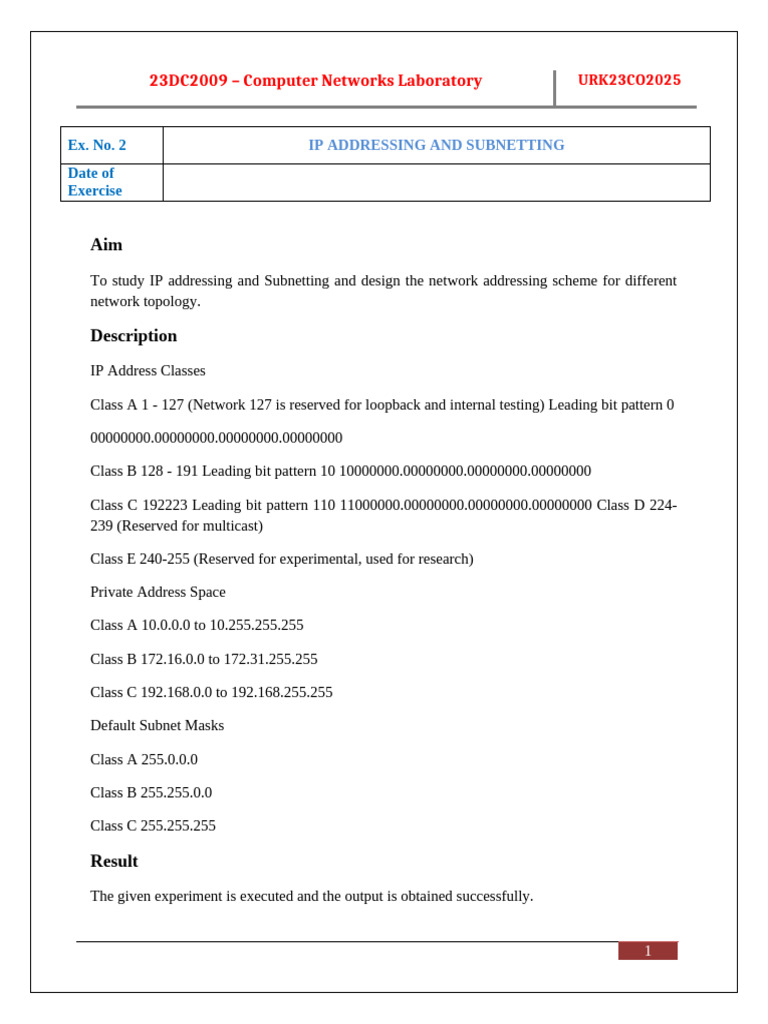 23DC2009 – Computer Networks Laboratory

URK23CO2025

| Ex. No. 2 | IP ADDRESSING AND SUBNETTING |
|---|---|
| Date of Exercise | |

Aim

To study IP addressing and Subnetting and design the network addressing scheme for different network topology.

Description

IP Address Classes

Class A 1 - 127 (Network 127 is reserved for loopback and internal testing) Leading bit pattern 0

00000000.00000000.00000000.00000000

Class B 128 - 191 Leading bit pattern 10 10000000.00000000.00000000.00000000

Class C 192223 Leading bit pattern 110 11000000.00000000.00000000.00000000 Class D 224-239 (Reserved for multicast)

Class E 240-255 (Reserved for experimental, used for research)

Private Address Space

Class A 10.0.0.0 to 10.255.255.255

Class B 172.16.0.0 to 172.31.255.255

Class C 192.168.0.0 to 192.168.255.255

Default Subnet Masks

Class A 255.0.0.0

Class B 255.255.0.0

Class C 255.255.255

Result

The given experiment is executed and the output is obtained successfully.

1